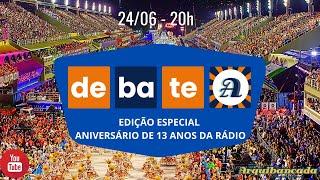 24/06 - 20h

de ba te A

EDIÇÃO ESPECIAL
ANIVERSÁRIO DE 13 ANOS DA RÁDIO

You Tube

Arquibancada